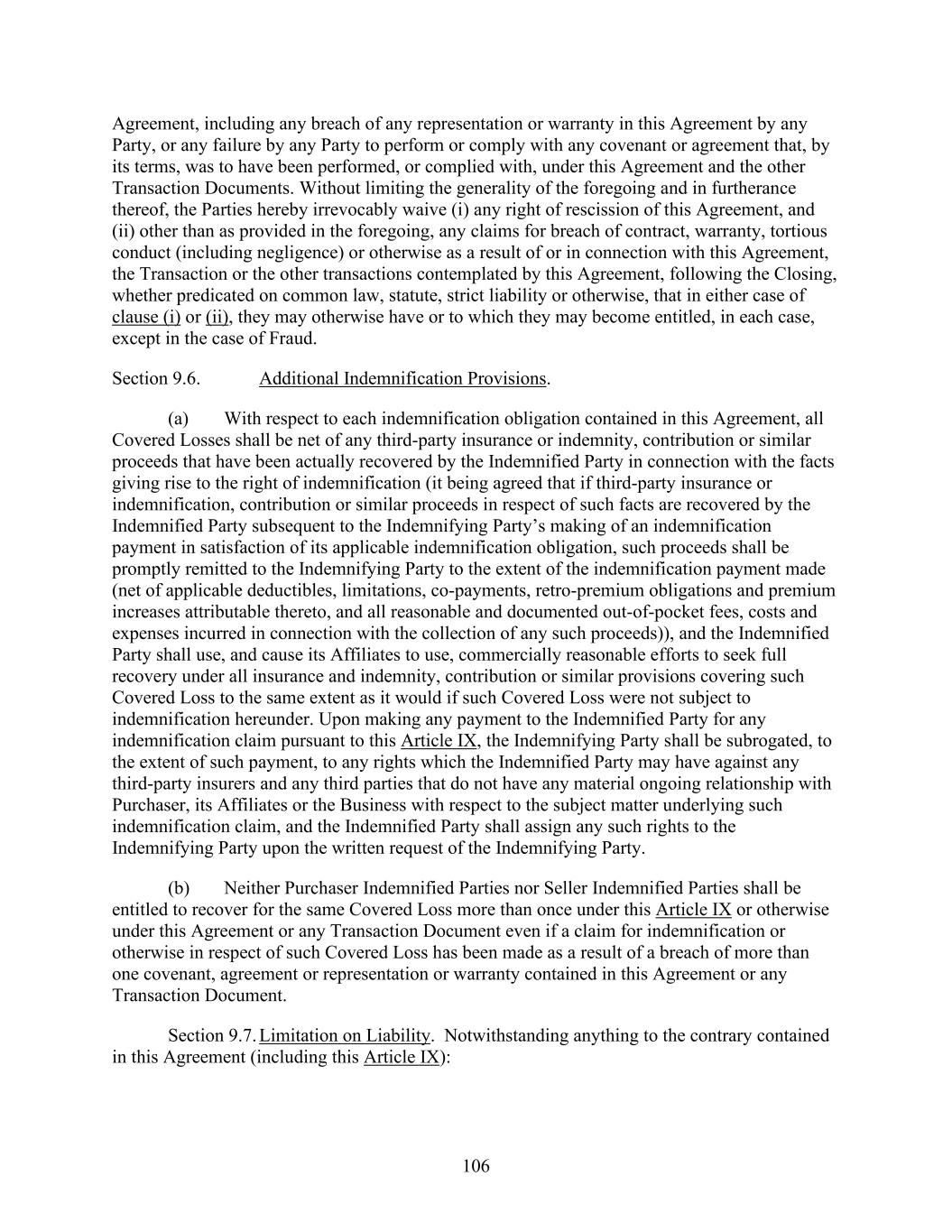 Agreement, including any breach of any representation or warranty in this Agreement by any Party, or any failure by any Party to perform or comply with any covenant or agreement that, by its terms, was to have been performed, or complied with, under this Agreement and the other Transaction Documents. Without limiting the generality of the foregoing and in furtherance thereof, the Parties hereby irrevocably waive (i) any right of rescission of this Agreement, and (ii) other than as provided in the foregoing, any claims for breach of contract, warranty, tortious conduct (including negligence) or otherwise as a result of or in connection with this Agreement, the Transaction or the other transactions contemplated by this Agreement, following the Closing, whether predicated on common law, statute, strict liability or otherwise, that in either case of clause (i) or (ii), they may otherwise have or to which they may become entitled, in each case, except in the case of Fraud.

Section 9.6. Additional Indemnification Provisions.

(a) With respect to each indemnification obligation contained in this Agreement, all Covered Losses shall be net of any third-party insurance or indemnity, contribution or similar proceeds that have been actually recovered by the Indemnified Party in connection with the facts giving rise to the right of indemnification (it being agreed that if third-party insurance or indemnification, contribution or similar proceeds in respect of such facts are recovered by the Indemnified Party subsequent to the Indemnifying Party's making of an indemnification payment in satisfaction of its applicable indemnification obligation, such proceeds shall be promptly remitted to the Indemnifying Party to the extent of the indemnification payment made (net of applicable deductibles, limitations, co-payments, retro-premium obligations and premium increases attributable thereto, and all reasonable and documented out-of-pocket fees, costs and expenses incurred in connection with the collection of any such proceeds)), and the Indemnified Party shall use, and cause its Affiliates to use, commercially reasonable efforts to seek full recovery under all insurance and indemnity, contribution or similar provisions covering such Covered Loss to the same extent as it would if such Covered Loss were not subject to indemnification hereunder. Upon making any payment to the Indemnified Party for any indemnification claim pursuant to this Article IX, the Indemnifying Party shall be subrogated, to the extent of such payment, to any rights which the Indemnified Party may have against any third-party insurers and any third parties that do not have any material ongoing relationship with Purchaser, its Affiliates or the Business with respect to the subject matter underlying such indemnification claim, and the Indemnified Party shall assign any such rights to the Indemnifying Party upon the written request of the Indemnifying Party.

(b) Neither Purchaser Indemnified Parties nor Seller Indemnified Parties shall be entitled to recover for the same Covered Loss more than once under this Article IX or otherwise under this Agreement or any Transaction Document even if a claim for indemnification or otherwise in respect of such Covered Loss has been made as a result of a breach of more than one covenant, agreement or representation or warranty contained in this Agreement or any Transaction Document.

Section 9.7. Limitation on Liability. Notwithstanding anything to the contrary contained in this Agreement (including this Article IX):

106